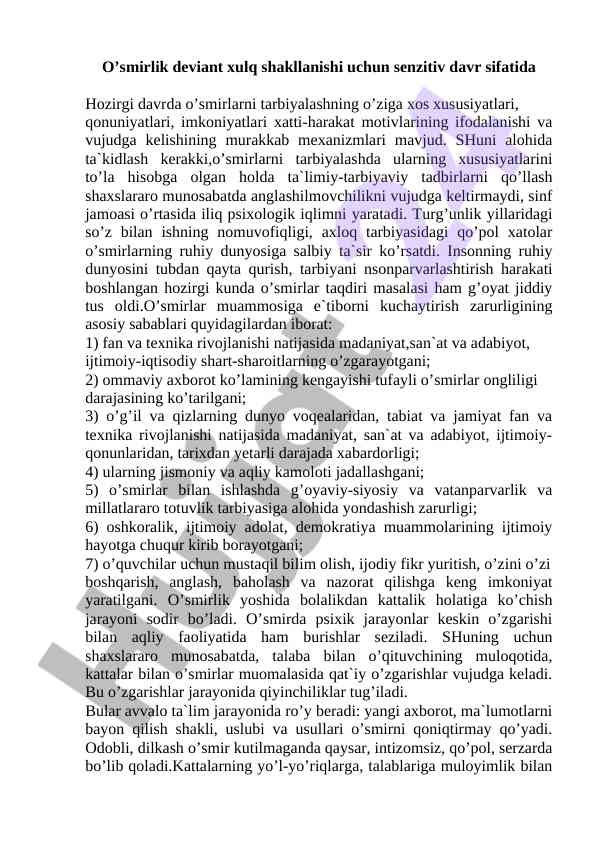 O’smirlik deviant xulq shakllanishi uchun senzitiv davr sifatida

Hozirgi davrda o’smirlarni tarbiyalashning o’ziga xos xususiyatlari, qonuniyatlari, imkoniyatlari xatti-harakat motivlarining ifodalanishi va vujudga kelishining murakkab mexanizmlari mavjud. SHuni alohida ta`kidlash kerakki,o’smirlarni tarbiyalashda ularning xususiyatlarini to’la hisobga olgan holda ta`limiy-tarbiyaviy tadbirlarni qo’llash shaxslararo munosabatda anglashilmovchilikni vujudga keltirmaydi, sinf jamoasi o’rtasida iliq psixologik iqlimni yaratadi. Turg’unlik yillaridagi so’z bilan ishning nomuvofiqligi, axloq tarbiyasidagi qo’pol xatolar o’smirlarning ruhiy dunyosiga salbiy ta`sir ko’rsatdi. Insonning ruhiy dunyosini tubdan qayta qurish, tarbiyani nsonparvarlashtirish harakati boshlangan hozirgi kunda o’smirlar taqdiri masalasi ham g’oyat jiddiy tus oldi.O’smirlar muammosiga e`tiborni kuchaytirish zarurligining asosiy sabablari quyidagilardan iborat:
1) fan va texnika rivojlanishi natijasida madaniyat,san`at va adabiyot, ijtimoiy-iqtisodiy shart-sharoitlarning o’zgarayotgani;
2) ommaviy axborot ko’lamining kengayishi tufayli o’smirlar ongliligi darajasining ko’tarilgani;
3) o’g’il va qizlarning dunyo voqealaridan, tabiat va jamiyat fan va texnika rivojlanishi natijasida madaniyat, san`at va adabiyot, ijtimoiy-qonunlaridan, tarixdan yetarli darajada xabardorligi;
4) ularning jismoniy va aqliy kamoloti jadallashgani;
5) o’smirlar bilan ishlashda g’oyaviy-siyosiy va vatanparvarlik va millatlararo totuvlik tarbiyasiga alohida yondashish zarurligi;
6) oshkoralik, ijtimoiy adolat, demokratiya muammolarining ijtimoiy hayotga chuqur kirib borayotgani;
7) o’quvchilar uchun mustaqil bilim olish, ijodiy fikr yuritish, o’zini o’zi boshqarish, anglash, baholash va nazorat qilishga keng imkoniyat yaratilgani. O’smirlik yoshida bolalikdan kattalik holatiga ko’chish jarayoni sodir bo’ladi. O’smirda psixik jarayonlar keskin o’zgarishi bilan aqliy faoliyatida ham burishlar seziladi. SHuning uchun shaxslararo munosabatda, talaba bilan o’qituvchining muloqotida, kattalar bilan o’smirlar muomalasida qat`iy o’zgarishlar vujudga keladi. Bu o’zgarishlar jarayonida qiyinchiliklar tug’iladi.
Bular avvalo ta`lim jarayonida ro’y beradi: yangi axborot, ma`lumotlarni bayon qilish shakli, uslubi va usullari o’smirni qoniqtirmay qo’yadi. Odobli, dilkash o’smir kutilmaganda qaysar, intizomsiz, qo’pol, serzarda bo’lib qoladi.Kattalarning yo’l-yo’riqlarga, talablariga muloyimlik bilan